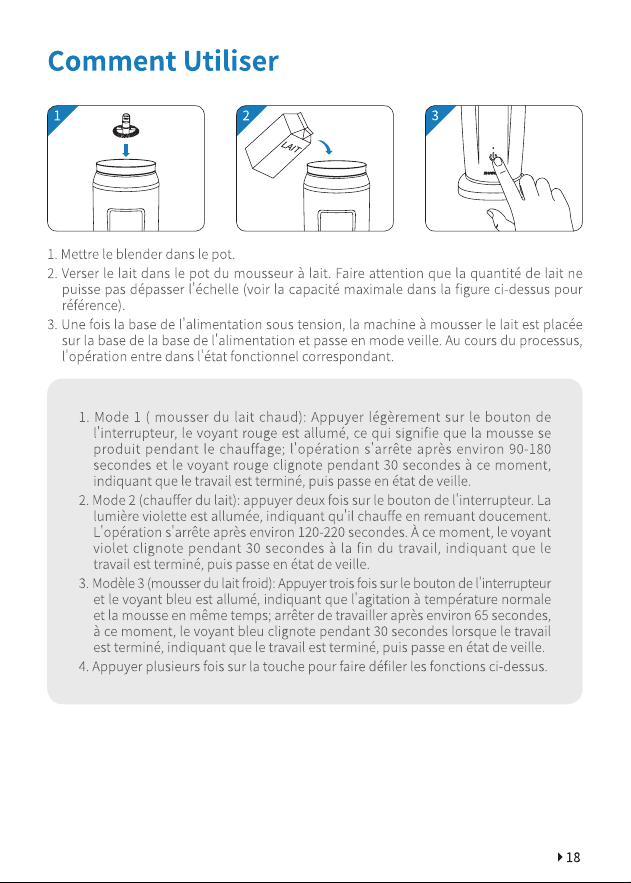 Comment Utiliser

1

2

LAIT

3

1. Mettre le blender dans le pot.
2. Verser le lait dans le pot du mousseur à lait. Faire attention que la quantité de lait ne puisse pas dépasser l'échelle (voir la capacité maximale dans la figure ci-dessus pour référence).
3. Une fois la base de l'alimentation sous tension, la machine à mousser le lait est placée sur la base de la base de l'alimentation et passe en mode veille. Au cours du processus, l'opération entre dans l'état fonctionnel correspondant.

1. Mode 1 ( mousser du lait chaud): Appuyer légèrement sur le bouton de l'interrupteur, le voyant rouge est allumé, ce qui signifie que la mousse se produit pendant le chauffage; l'opération s'arrête après environ 90-180 secondes et le voyant rouge clignote pendant 30 secondes à ce moment, indiquant que le travail est terminé, puis passe en état de veille.
2. Mode 2 (chauffer du lait): appuyer deux fois sur le bouton de l'interrupteur. La lumière violette est allumée, indiquant qu'il chauffe en remuant doucement. L'opération s'arrête après environ 120-220 secondes. À ce moment, le voyant violet clignote pendant 30 secondes à la fin du travail, indiquant que le travail est terminé, puis passe en état de veille.
3. Modèle 3 (mousser du lait froid): Appuyer trois fois sur le bouton de l'interrupteur et le voyant bleu est allumé, indiquant que l'agitation à température normale et la mousse en même temps; arrêter de travailler après environ 65 secondes, à ce moment, le voyant bleu clignote pendant 30 secondes lorsque le travail est terminé, indiquant que le travail est terminé, puis passe en état de veille.
4. Appuyer plusieurs fois sur la touche pour faire défiler les fonctions ci-dessus.

18